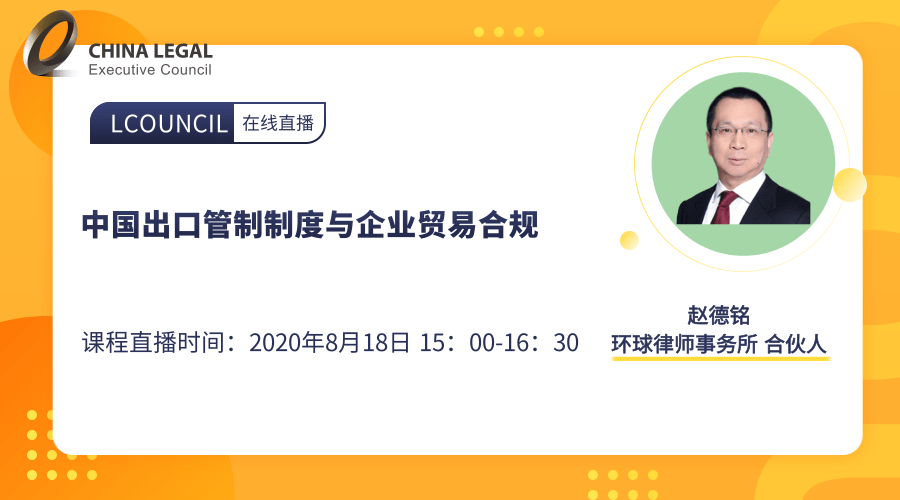 CHINA LEGAL
Executive Council

LCOUNCIL 在线直播

中国出口管制制度与企业贸易合规

课程直播时间：2020年8月18日 15：00-16：30

赵德铭
环球律师事务所 合伙人